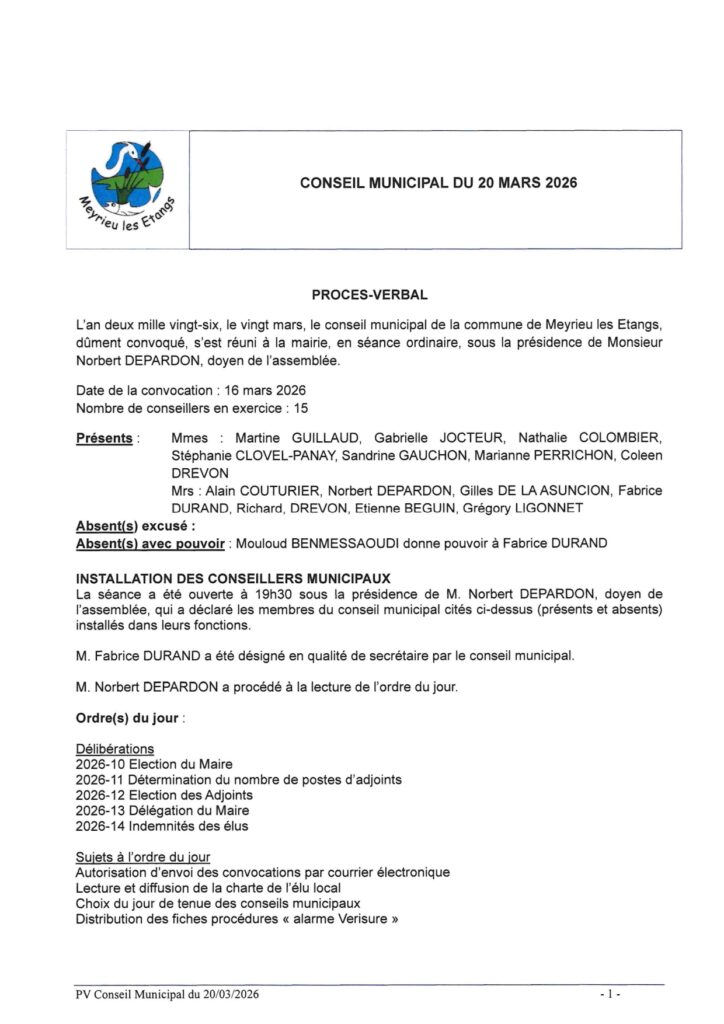 Meyrieu les Etangs

CONSEIL MUNICIPAL DU 20 MARS 2026

PROCES-VERBAL

L'an deux mille vingt-six, le vingt mars, le conseil municipal de la commune de Meyrieu les Etangs, dûment convoqué, s'est réuni à la mairie, en séance ordinaire, sous la présidence de Monsieur Norbert DEPARDON, doyen de l'assemblée.

Date de la convocation : 16 mars 2026
Nombre de conseillers en exercice : 15

Présents : Mmes : Martine GUILLAUD, Gabrielle JOCTEUR, Nathalie COLOMBIER, Stéphanie CLOVEL-PANAY, Sandrine GAUCHON, Marianne PERRICHON, Coleen DREVON
Mrs : Alain COUTURIER, Norbert DEPARDON, Gilles DE LA ASUNCION, Fabrice DURAND, Richard, DREVON, Etienne BEGUIN, Grégory LIGONNET
Absent(s) excusé :
Absent(s) avec pouvoir : Mouloud BENMESSAOUDI donne pouvoir à Fabrice DURAND

INSTALLATION DES CONSEILLERS MUNICIPAUX
La séance a été ouverte à 19h30 sous la présidence de M. Norbert DEPARDON, doyen de l'assemblée, qui a déclaré les membres du conseil municipal cités ci-dessus (présents et absents) installés dans leurs fonctions.

M. Fabrice DURAND a été désigné en qualité de secrétaire par le conseil municipal.

M. Norbert DEPARDON a procédé à la lecture de l'ordre du jour.

Ordre(s) du jour :

Délibérations
2026-10 Election du Maire
2026-11 Détermination du nombre de postes d'adjoints
2026-12 Election des Adjoints
2026-13 Délégation du Maire
2026-14 Indemnités des élus

Sujets à l'ordre du jour
Autorisation d'envoi des convocations par courrier électronique
Lecture et diffusion de la charte de l'élu local
Choix du jour de tenue des conseils municipaux
Distribution des fiches procédures « alarme Verisure »

PV Conseil Municipal du 20/03/2026 - 1 -